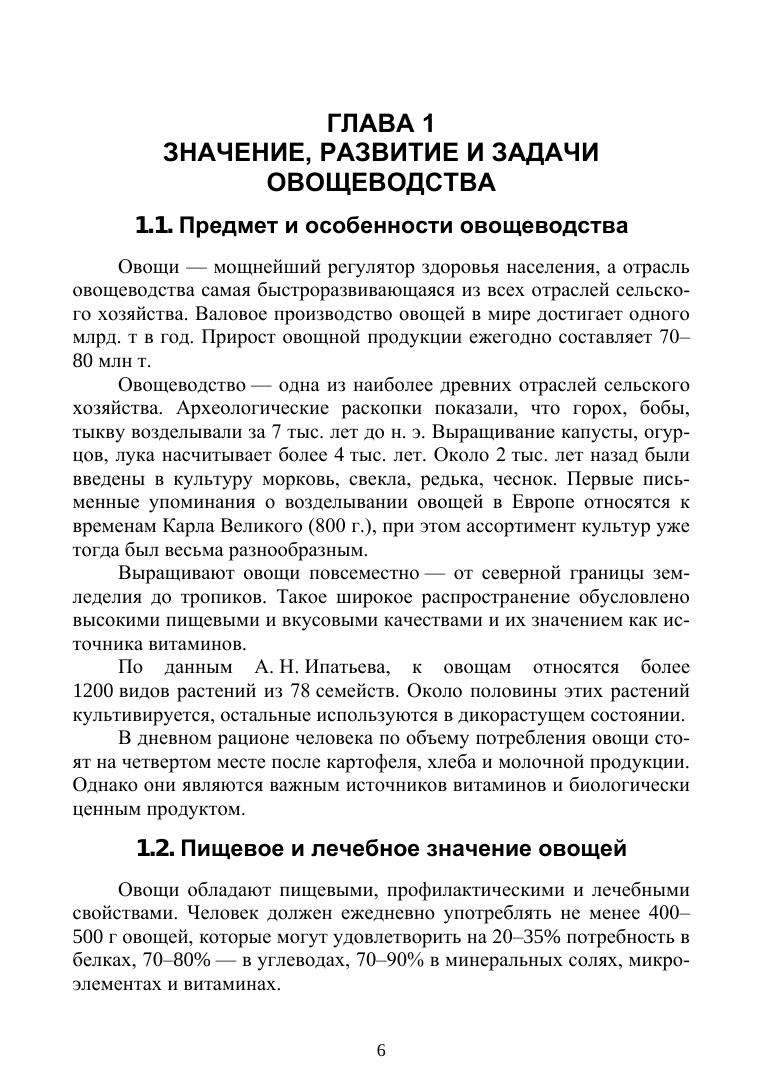 ГЛАВА 1
ЗНАЧЕНИЕ, РАЗВИТИЕ И ЗАДАЧИ ОВОЩЕВОДСТВА

1.1. Предмет и особенности овощеводства

Овощи — мощнейший регулятор здоровья населения, а отрасль овощеводства самая быстроразвивающаяся из всех отраслей сельского хозяйства. Валовое производство овощей в мире достигает одного млрд. т в год. Прирост овощной продукции ежегодно составляет 70–80 млн т.

Овощеводство — одна из наиболее древних отраслей сельского хозяйства. Археологические раскопки показали, что горох, бобы, тыкву возделывали за 7 тыс. лет до н. э. Выращивание капусты, огурцов, лука насчитывает более 4 тыс. лет. Около 2 тыс. лет назад были введены в культуру морковь, свекла, редька, чеснок. Первые письменные упоминания о возделывании овощей в Европе относятся к временам Карла Великого (800 г.), при этом ассортимент культур уже тогда был весьма разнообразным.

Выращивают овощи повсеместно — от северной границы земледелия до тропиков. Такое широкое распространение обусловлено высокими пищевыми и вкусовыми качествами и их значением как источника витаминов.

По данным А. Н. Ипатьева, к овощам относятся более 1200 видов растений из 78 семейств. Около половины этих растений культивируется, остальные используются в дикорастущем состоянии.

В дневном рационе человека по объему потребления овощи стоят на четвертом месте после картофеля, хлеба и молочной продукции. Однако они являются важным источников витаминов и биологически ценным продуктом.

1.2. Пищевое и лечебное значение овощей

Овощи обладают пищевыми, профилактическими и лечебными свойствами. Человек должен ежедневно употреблять не менее 400–500 г овощей, которые могут удовлетворить на 20–35% потребность в белках, 70–80% — в углеводах, 70–90% в минеральных солях, микроэлементах и витаминах.

6